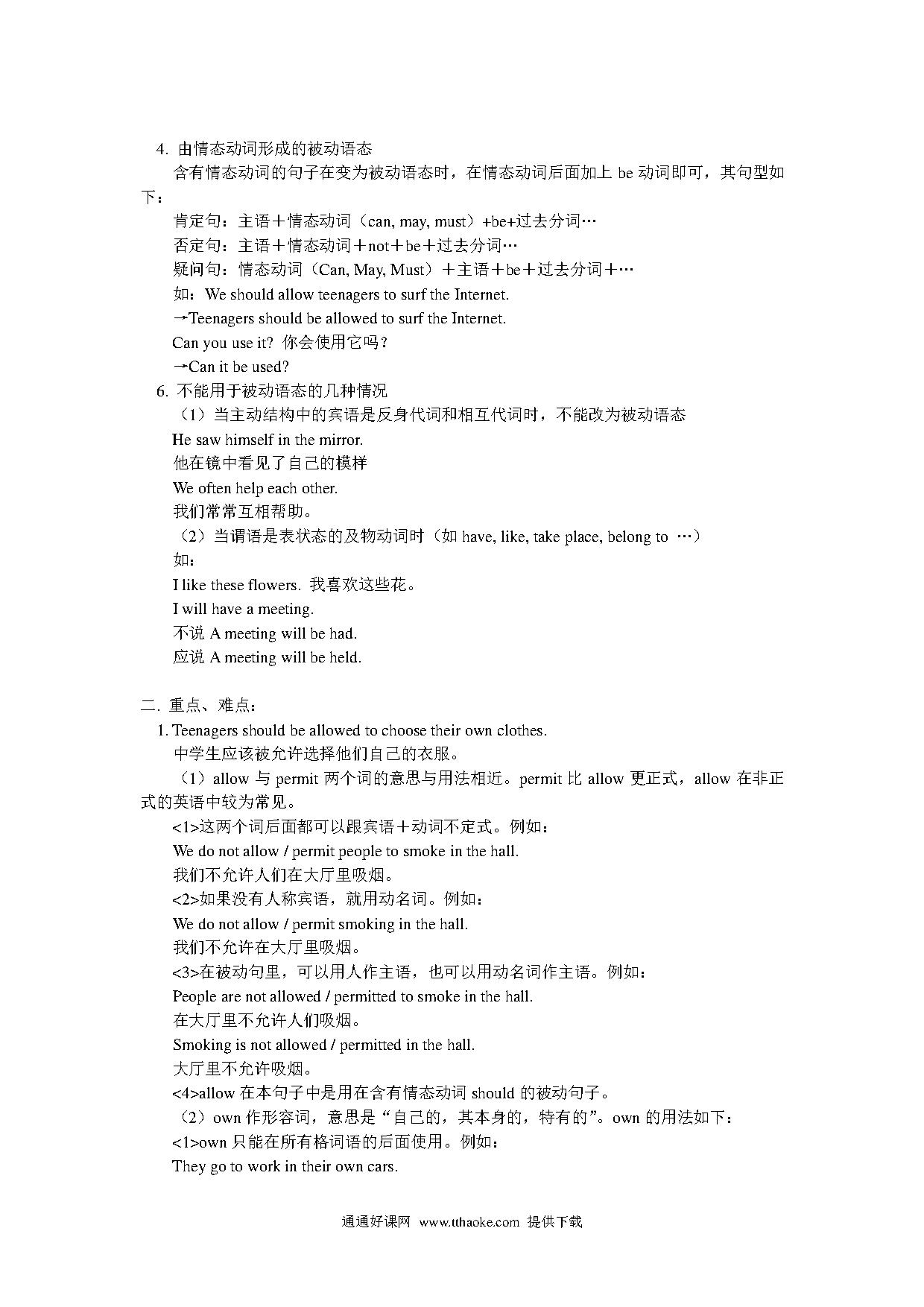 4. 由情态动词形成的被动语态

含有情态动词的句子在变为被动语态时，在情态动词后面加上 be 动词即可，其句型如下：

肯定句：主语＋情态动词（can, may, must）+be+过去分词…

否定句：主语＋情态动词＋not＋be＋过去分词…

疑问句：情态动词（Can, May, Must）＋主语＋be＋过去分词＋…

如：We should allow teenagers to surf the Internet.

→Teenagers should be allowed to surf the Internet.

Can you use it? 你会使用它吗？

→Can it be used?

6. 不能用于被动语态的几种情况

（1）当主动结构中的宾语是反身代词和相互代词时，不能改为被动语态

He saw himself in the mirror.

他在镜中看见了自己的模样

We often help each other.

我们常常互相帮助。

（2）当谓语是表状态的及物动词时（如 have, like, take place, belong to …）

如：

I like these flowers. 我喜欢这些花。

I will have a meeting.

不说 A meeting will be had.

应说 A meeting will be held.

二. 重点、难点：

1. Teenagers should be allowed to choose their own clothes.

中学生应该被允许选择他们自己的衣服。

（1）allow 与 permit 两个词的意思与用法相近。permit 比 allow 更正式，allow 在非正式的英语中较为常见。

<1>这两个词后面都可以跟宾语＋动词不定式。例如：

We do not allow / permit people to smoke in the hall.

我们不允许人们在大厅里吸烟。

<2>如果没有人称宾语，就用动名词。例如：

We do not allow / permit smoking in the hall.

我们不允许在大厅里吸烟。

<3>在被动句里，可以用人作主语，也可以用动名词作主语。例如：

People are not allowed / permitted to smoke in the hall.

在大厅里不允许人们吸烟。

Smoking is not allowed / permitted in the hall.

大厅里不允许吸烟。

<4>allow 在本句子中是用在含有情态动词 should 的被动句子。

（2）own 作形容词，意思是“自己的，其本身的，特有的”。own 的用法如下：

<1>own 只能在所有格词语的后面使用。例如：

They go to work in their own cars.

通通好课网 www.tthaoke.com 提供下载